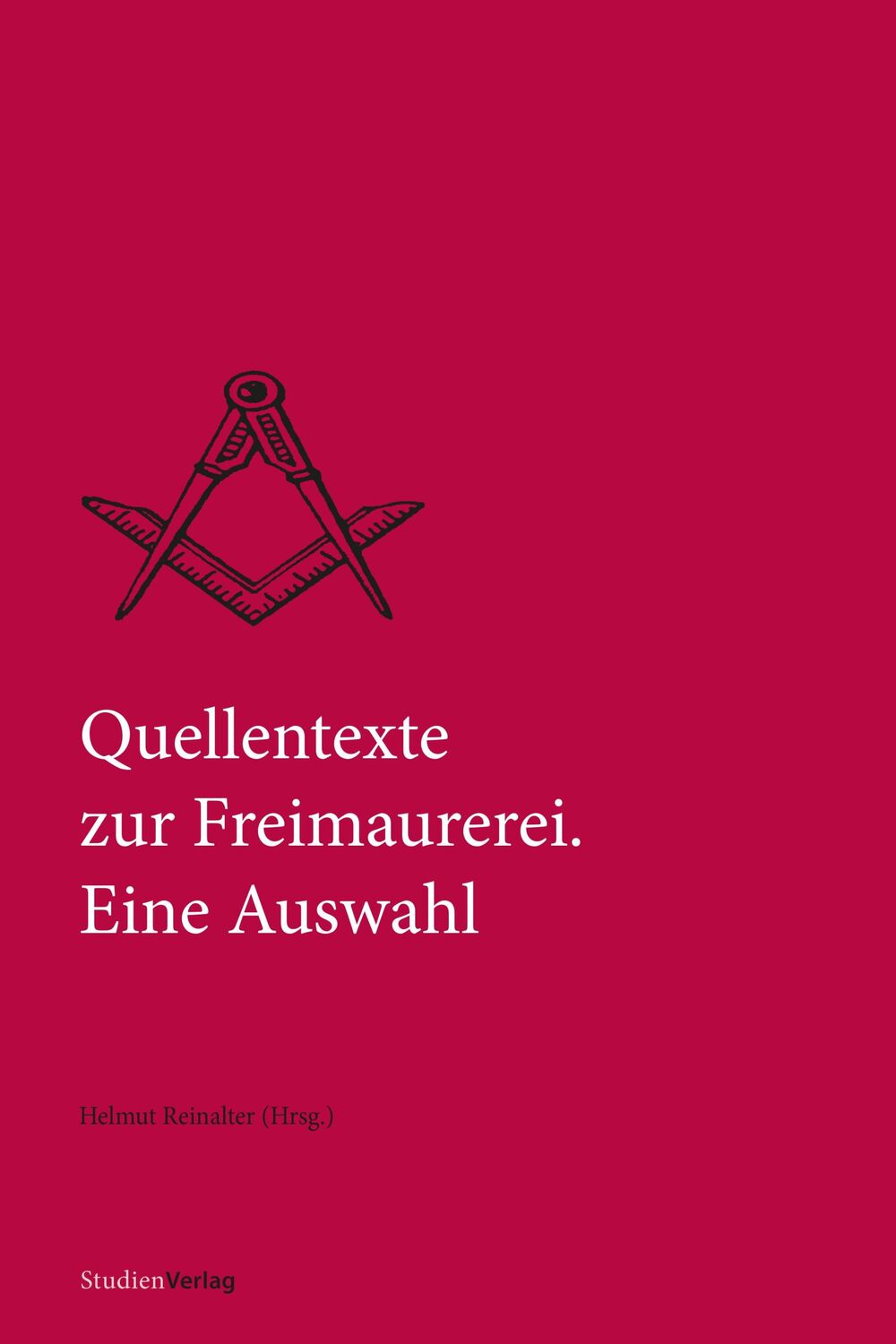 Quellentexte zur Freimaurerei. Eine Auswahl

Helmut Reinalter (Hrsg.)

StudienVerlag